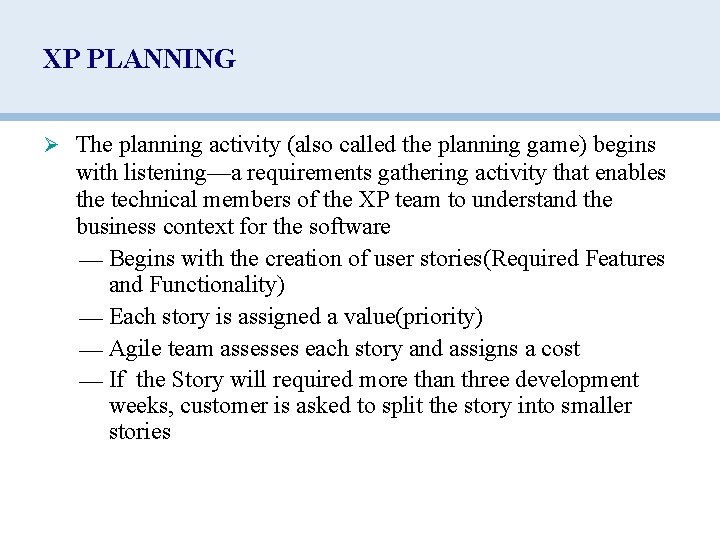 XP PLANNING

➢ The planning activity (also called the planning game) begins with listening—a requirements gathering activity that enables the technical members of the XP team to understand the business context for the software

— Begins with the creation of user stories(Required Features and Functionality)

— Each story is assigned a value(priority)

— Agile team assesses each story and assigns a cost

— If the Story will required more than three development weeks, customer is asked to split the story into smaller stories